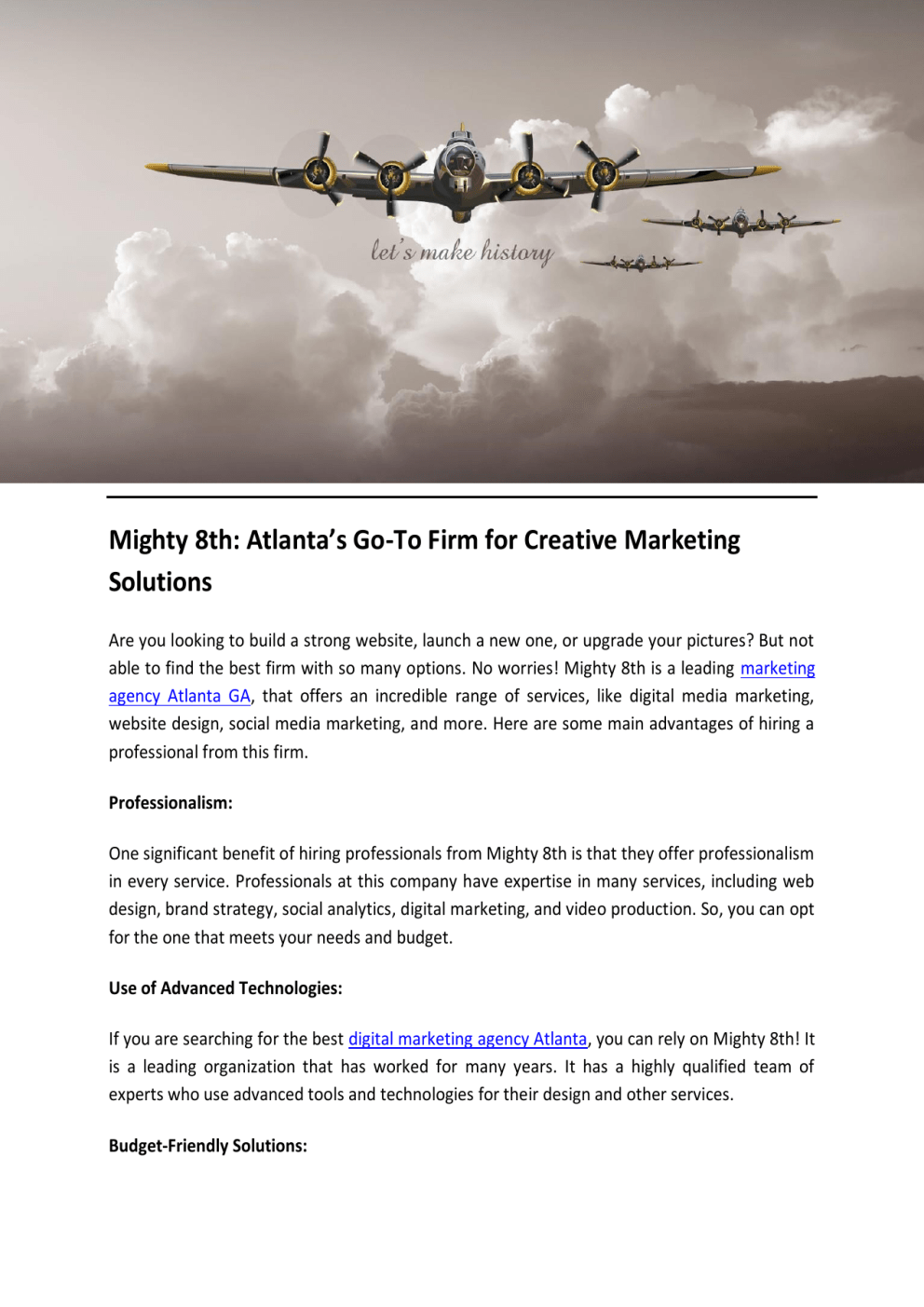 let's make history

Mighty 8th: Atlanta's Go-To Firm for Creative Marketing Solutions

Are you looking to build a strong website, launch a new one, or upgrade your pictures? But not able to find the best firm with so many options. No worries! Mighty 8th is a leading marketing agency Atlanta GA, that offers an incredible range of services, like digital media marketing, website design, social media marketing, and more. Here are some main advantages of hiring a professional from this firm.

Professionalism:

One significant benefit of hiring professionals from Mighty 8th is that they offer professionalism in every service. Professionals at this company have expertise in many services, including web design, brand strategy, social analytics, digital marketing, and video production. So, you can opt for the one that meets your needs and budget.

Use of Advanced Technologies:

If you are searching for the best digital marketing agency Atlanta, you can rely on Mighty 8th! It is a leading organization that has worked for many years. It has a highly qualified team of experts who use advanced tools and technologies for their design and other services.

Budget-Friendly Solutions: